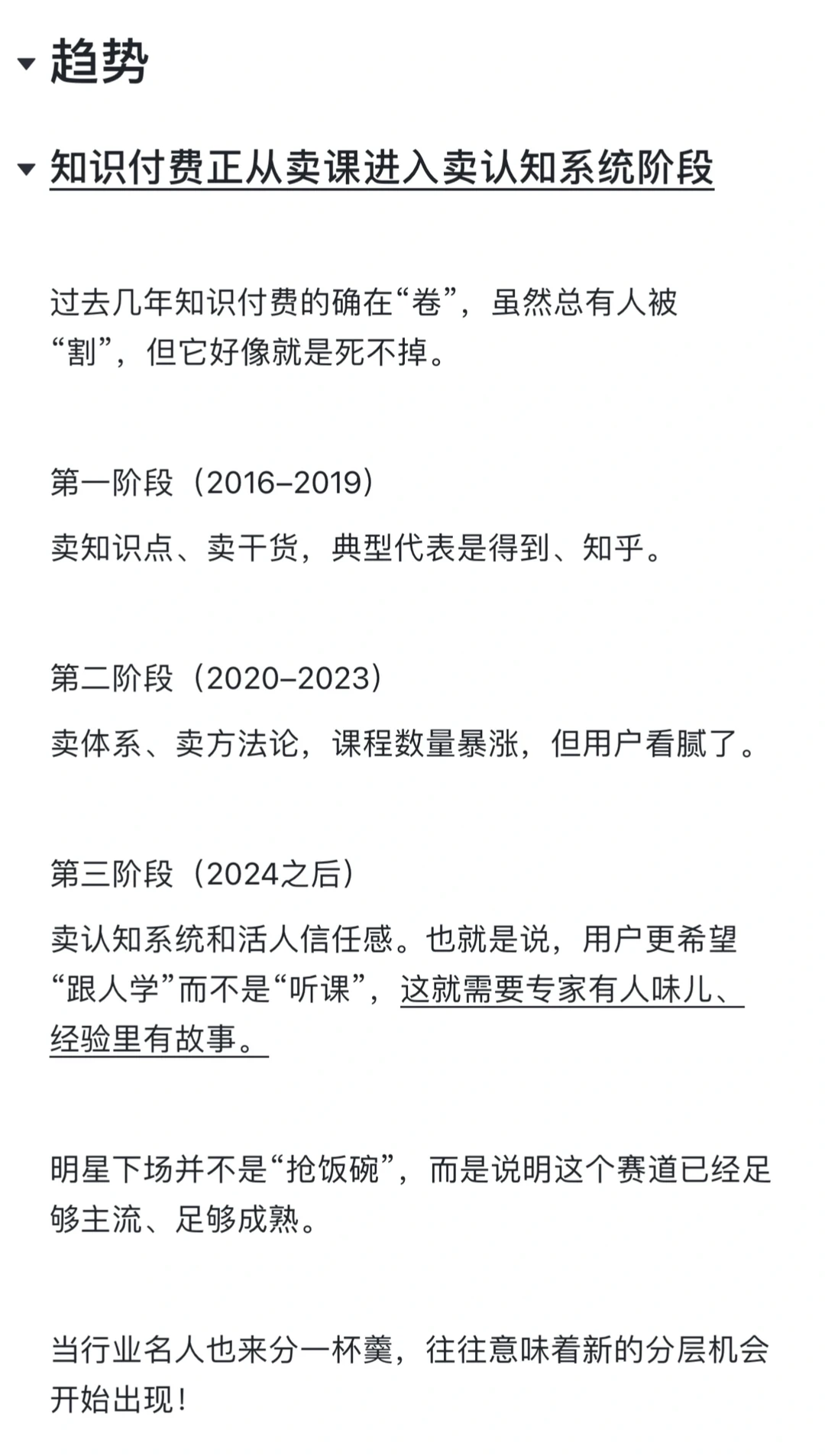 趋势

知识付费正从卖课进入卖认知系统阶段

过去几年知识付费的确在“卷”，虽然总有人被“割”，但它好像就是死不掉。

第一阶段（2016–2019）

卖知识点、卖干货，典型代表是得到、知乎。

第二阶段（2020–2023）

卖体系、卖方法论，课程数量暴涨，但用户看腻了。

第三阶段（2024之后）

卖认知系统和活人信任感。也就是说，用户更希望“跟人学”而不是“听课”，这就需要专家有人味儿、经验里有故事。

明星下场并不是“抢饭碗”，而是说明这个赛道已经足够主流、足够成熟。

当行业名人也来分一杯羹，往往意味着新的分层机会开始出现！